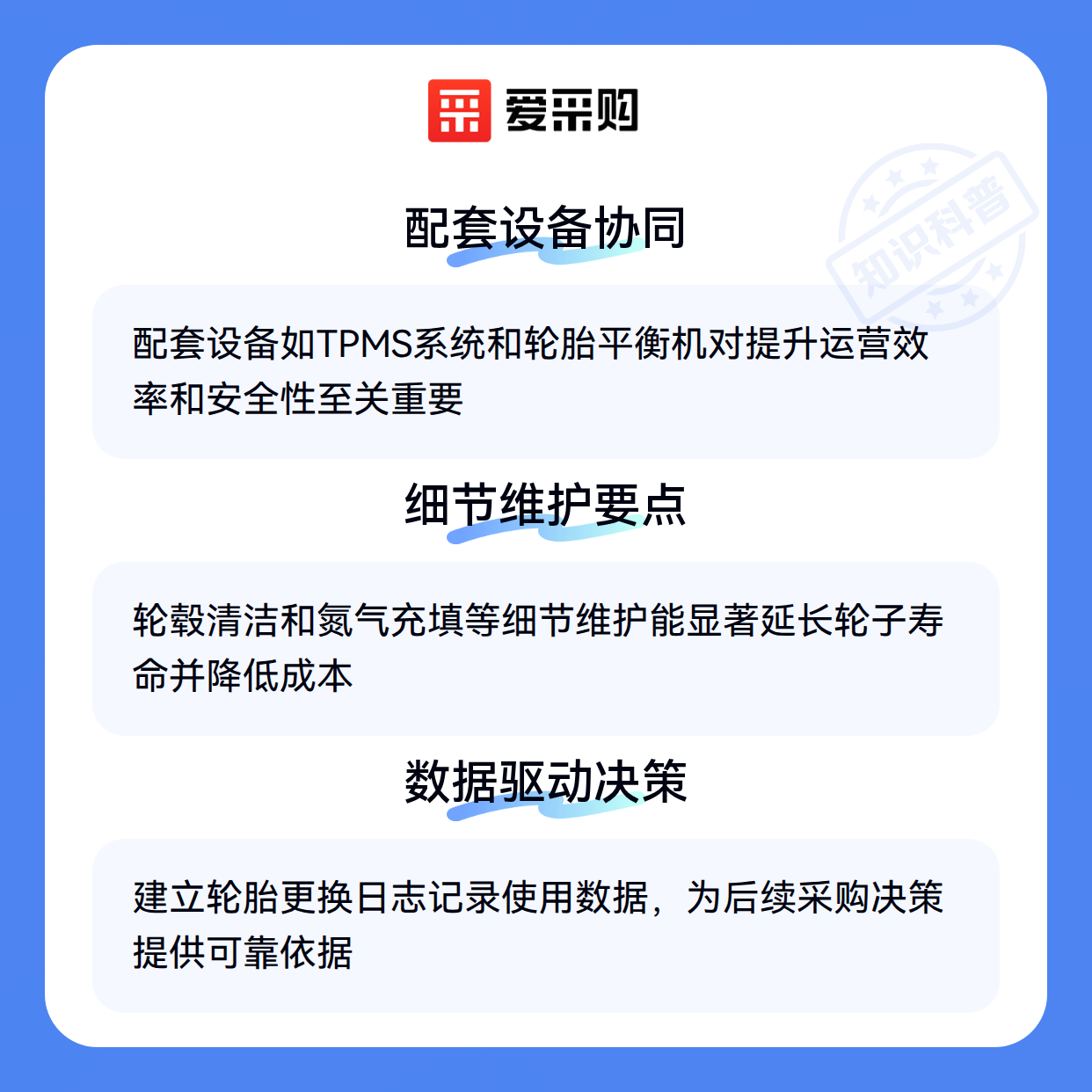 爱采购

配套设备协同

配套设备如TPMS系统和轮胎平衡机对提升运营效率和安全性至关重要

细节维护要点

轮毂清洁和氮气充填等细节维护能显著延长轮子寿命并降低成本

数据驱动决策

建立轮胎更换日志记录使用数据，为后续采购决策提供可靠依据

知识科普